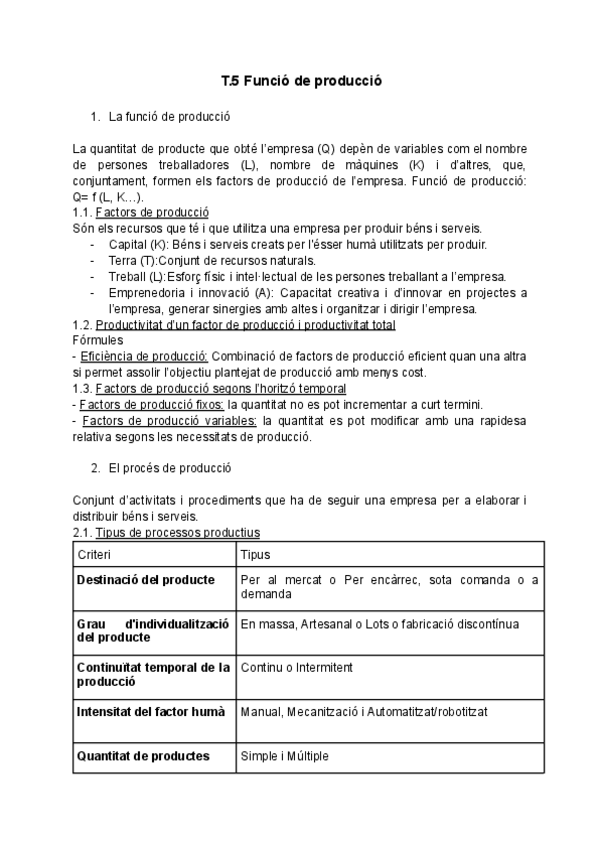 T.5 Funció de producció

1. La funció de producció

La quantitat de producte que obté l'empresa (Q) depèn de variables com el nombre de persones treballadores (L), nombre de màquines (K) i d'altres, que, conjuntament, formen els factors de producció de l'empresa. Funció de producció: Q= f (L, K...).

1.1. Factors de producció

Són els recursos que té i que utilitza una empresa per produir béns i serveis.

- Capital (K): Béns i serveis creats per l'ésser humà utilitzats per produir.
- Terra (T):Conjunt de recursos naturals.
- Treball (L):Esforç físic i intel·lectual de les persones treballant a l'empresa.
- Emprenedoria i innovació (A): Capacitat creativa i d'innovar en projectes a l'empresa, generar sinergies amb altes i organitzar i dirigir l'empresa.

1.2. Productivitat d'un factor de producció i productivitat total

Fórmules

- Eficiència de producció: Combinació de factors de producció eficient quan una altra si permet assolir l'objectiu plantejat de producció amb menys cost.

1.3. Factors de producció segons l'horitzó temporal

- Factors de producció fixos: la quantitat no es pot incrementar a curt termini.
- Factors de producció variables: la quantitat es pot modificar amb una rapidesa relativa segons les necessitats de producció.

2. El procés de producció

Conjunt d'activitats i procediments que ha de seguir una empresa per a elaborar i distribuir béns i serveis.

2.1. Tipus de processos productius

| Criteri | Tipus |
|---|---|
| Destinació del producte | Per al mercat o Per encàrrec, sota comanda o a demanda |
| Grau d'individualització del producte | En massa, Artesanal o Lots o fabricació discontínua |
| Continuïtat temporal de la producció | Continu o Intermitent |
| Intensitat del factor humà | Manual, Mecanització i Automatitzat/robotitzat |
| Quantitat de productes | Simple i Múltiple |